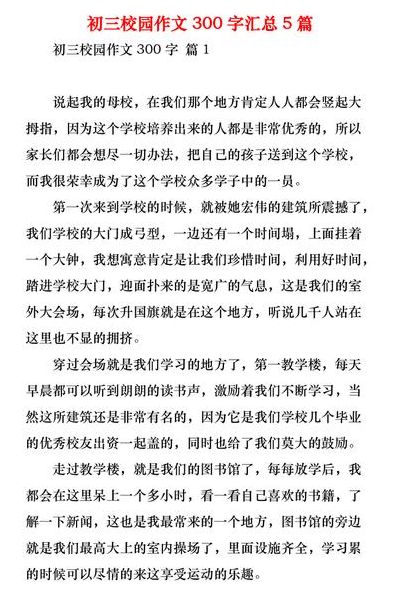 初三校园作文 300 字汇总 5 篇

初三校园作文 300 字 篇 1

说起我的母校，在我们那个地方肯定人人都会竖起大拇指，因为这个学校培养出来的人都是非常优秀的，所以家长们都会想尽一切办法，把自己的孩子送到这个学校，而我很荣幸成为了这个学校众多学子中的一员。

第一次来到学校的时候，就被她宏伟的建筑所震撼了，我们学校的大门成弓型，一边还有一个时间塌，上面挂着一个大钟，我想寓意肯定是让我们珍惜时间，利用好时间，踏进学校大门，迎面扑来的是宽广的气息，这是我们的室外大会场，每次升国旗就是在这个地方，听说几千人站在这里也不显的拥挤。

穿过会场就是我们学习的地方了，第一教学楼，每天早晨都可以听到朗朗的读书声，激励着我们不断学习，当然这所建筑还是非常有名的，因为它是我们学校几个毕业的优秀校友出资一起盖的，同时也给了我们莫大的鼓励。

走过教学楼，就是我们的图书馆了，每每放学后，我都会在这里呆上一个多小时，看一看自己喜欢的书籍，了解一下新闻，这也是我最常来的一个地方，图书馆的旁边就是我们最高大上的室内操场了，里面设施齐全，学习累的时候可以尽情的来这享受运动的乐趣。